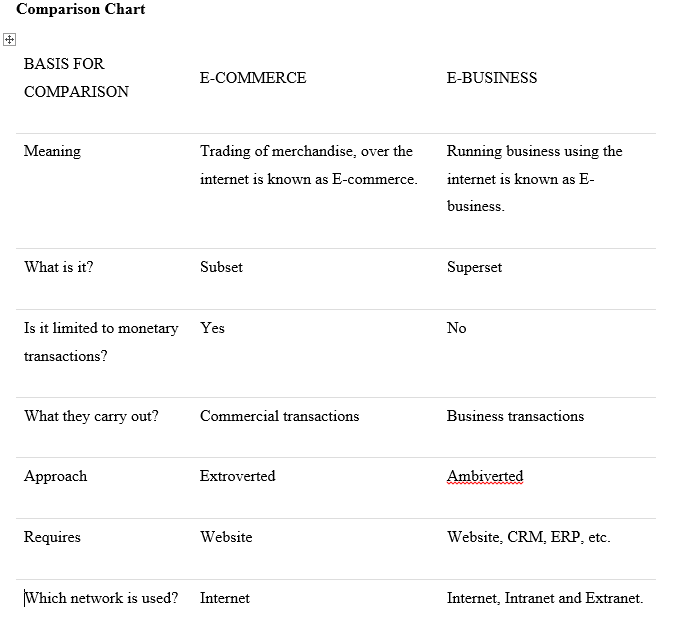 **Comparison Chart**

| BASIS FOR COMPARISON | E-COMMERCE | E-BUSINESS |
|---|---|---|
| Meaning | Trading of merchandise, over the internet is known as E-commerce. | Running business using the internet is known as E-business. |
| What is it? | Subset | Superset |
| Is it limited to monetary transactions? | Yes | No |
| What they carry out? | Commercial transactions | Business transactions |
| Approach | Extroverted | Ambiverted |
| Requires | Website | Website, CRM, ERP, etc. |
| Which network is used? | Internet | Internet, Intranet and Extranet. |